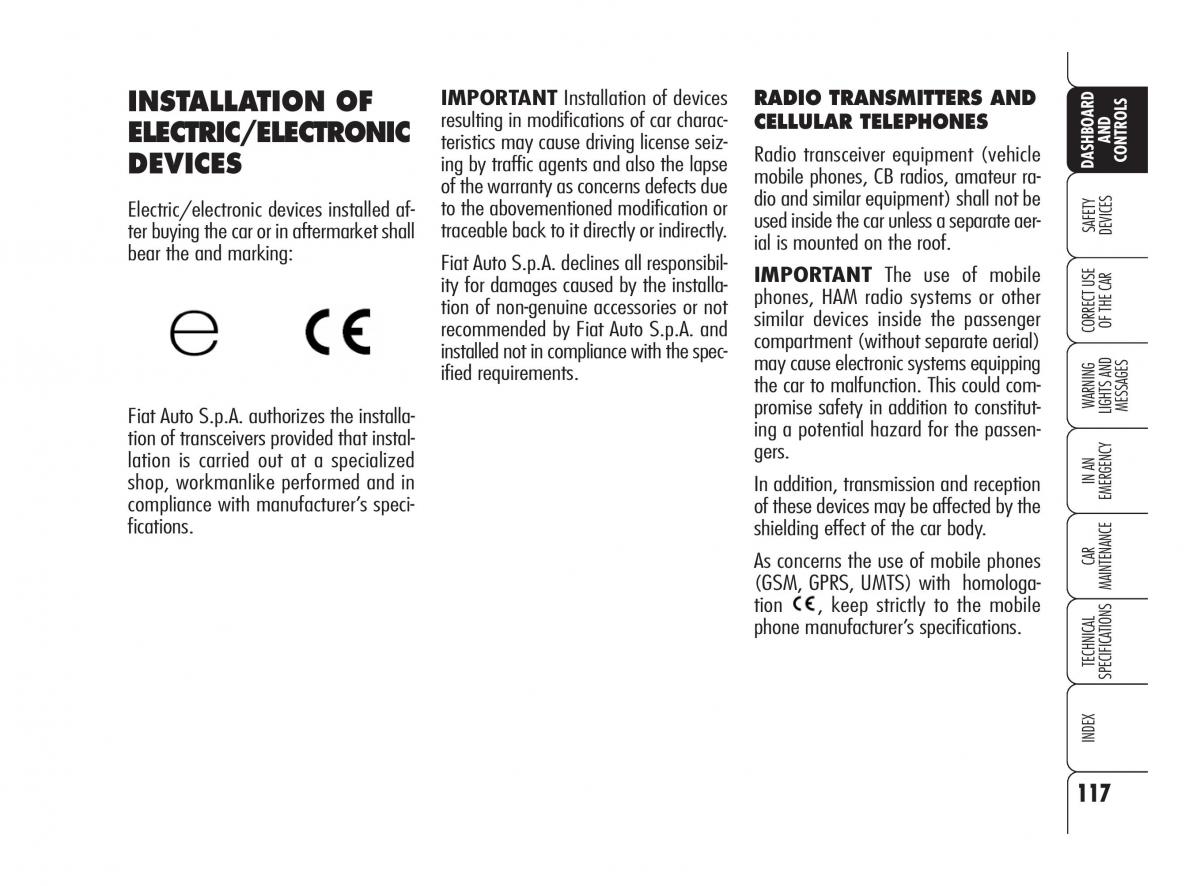 INSTALLATION OF ELECTRIC/ELECTRONIC DEVICES

Electric/electronic devices installed after buying the car or in aftermarket shall bear the and marking:

e CE

Fiat Auto S.p.A. authorizes the installation of transceivers provided that installation is carried out at a specialized shop, workmanlike performed and in compliance with manufacturer's specifications.

IMPORTANT Installation of devices resulting in modifications of car characteristics may cause driving license seizing by traffic agents and also the lapse of the warranty as concerns defects due to the abovementioned modification or traceable back to it directly or indirectly.

Fiat Auto S.p.A. declines all responsibility for damages caused by the installation of non-genuine accessories or not recommended by Fiat Auto S.p.A. and installed not in compliance with the specified requirements.

RADIO TRANSMITTERS AND CELLULAR TELEPHONES

Radio transceiver equipment (vehicle mobile phones, CB radios, amateur radio and similar equipment) shall not be used inside the car unless a separate aerial is mounted on the roof.

IMPORTANT The use of mobile phones, HAM radio systems or other similar devices inside the passenger compartment (without separate aerial) may cause electronic systems equipping the car to malfunction. This could compromise safety in addition to constituting a potential hazard for the passengers.

In addition, transmission and reception of these devices may be affected by the shielding effect of the car body.

As concerns the use of mobile phones (GSM, GPRS, UMTS) with homologation CE, keep strictly to the mobile phone manufacturer's specifications.

DASHBOARD AND CONTROLS

SAFETY DEVICES

CORRECT USE OF THE CAR

WARNING LIGHTS AND MESSAGES

IN AN EMERGENCY

CAR MAINTENANCE

TECHNICAL SPECIFICATIONS

INDEX

117